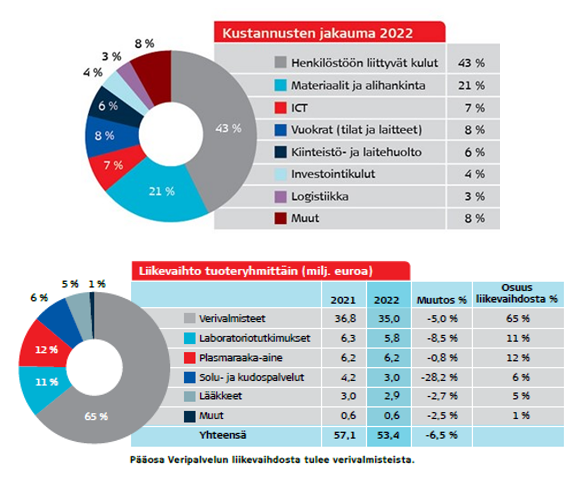 8 %
3 %
4 %
6 %
8 %
7 %
21 %
43 %

Kustannusten jakauma 2022

| | |
|---|---|
| Henkilöstöön liittyvät kulut | 43 % |
| Materiaalit ja alihankinta | 21 % |
| ICT | 7 % |
| Vuokrat (tilat ja laitteet) | 8 % |
| Kiinteistö- ja laitehuolto | 6 % |
| Investointikulut | 4 % |
| Logistiikka | 3 % |
| Muut | 8 % |

5 %
1 %
6 %
12 %
11 %
65 %

Liikevaihto tuoteryhmittäin (milj. euroa)

| | 2021 | 2022 | Muutos % | Osuus liikevaihdosta % |
|---|---|---|---|---|
| Verivalmisteet | 36,8 | 35,0 | -5,0 % | 65 % |
| Laboratoriotutkimukset | 6,3 | 5,8 | -8,5 % | 11 % |
| Plasmaraaka-aine | 6,2 | 6,2 | -0,8 % | 12 % |
| Solu- ja kudospalvelut | 4,2 | 3,0 | -28,2 % | 6 % |
| Lääkkeet | 3,0 | 2,9 | -2,7 % | 5 % |
| Muut | 0,6 | 0,6 | -2,5 % | 1 % |
| Yhteensä | 57,1 | 53,4 | -6,5 % | |

Pääosa Veripalvelun liikevaihdosta tulee verivalmisteista.